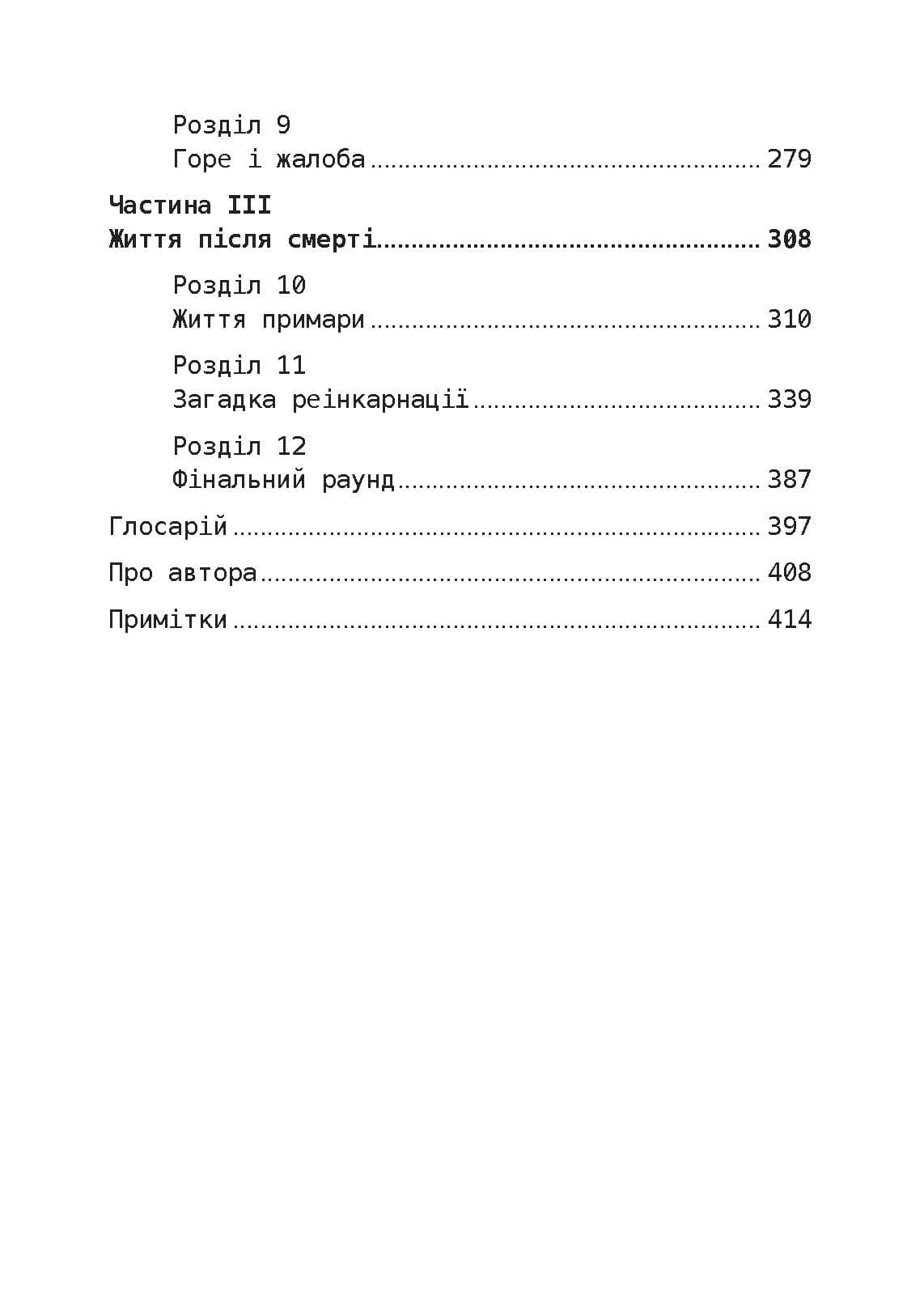 Розділ 9
Горе і жалоба 279

Частина III
Життя після смерті 308

Розділ 10
Життя примари 310

Розділ 11
Загадка реінкарнації 339

Розділ 12
Фінальний раунд 387

Глосарій 397

Про автора 408

Примітки 414